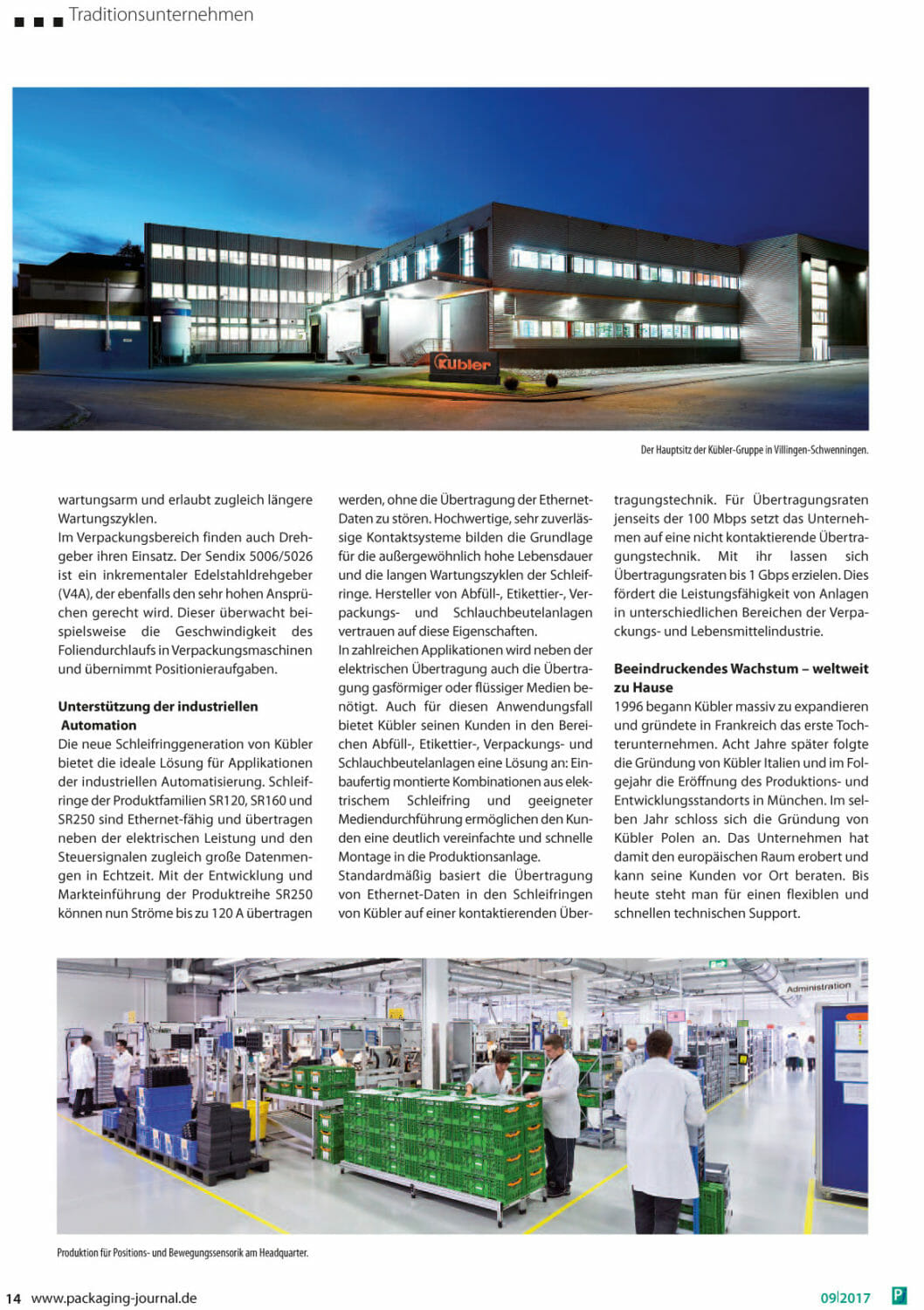 Traditionsunternehmen

Kübler

Der Hauptsitz der Kübler-Gruppe in Villingen-Schwenningen.

wartungsarm und erlaubt zugleich längere Wartungszyklen.
Im Verpackungsbereich finden auch Drehgeber ihren Einsatz. Der Sendix 5006/5026 ist ein inkrementaler Edelstahldrehgeber (V4A), der ebenfalls den sehr hohen Ansprüchen gerecht wird. Dieser überwacht beispielsweise die Geschwindigkeit des Foliendurchlaufs in Verpackungsmaschinen und übernimmt Positionieraufgaben.

Unterstützung der industriellen Automation
Die neue Schleifringgeneration von Kübler bietet die ideale Lösung für Applikationen der industriellen Automatisierung. Schleifringe der Produktfamilien SR120, SR160 und SR250 sind Ethernet-fähig und übertragen neben der elektrischen Leistung und den Steuersignalen zugleich große Datenmengen in Echtzeit. Mit der Entwicklung und Markteinführung der Produktreihe SR250 können nun Ströme bis zu 120 A übertragen werden, ohne die Übertragung der Ethernet-Daten zu stören. Hochwertige, sehr zuverlässige Kontaktsysteme bilden die Grundlage für die außergewöhnlich hohe Lebensdauer und die langen Wartungszyklen der Schleifringe. Hersteller von Abfüll-, Etikettier-, Verpackungs- und Schlauchbeutelanlagen vertrauen auf diese Eigenschaften.
In zahlreichen Applikationen wird neben der elektrischen Übertragung auch die Übertragung gasförmiger oder flüssiger Medien benötigt. Auch für diesen Anwendungsfall bietet Kübler seinen Kunden in den Bereichen Abfüll-, Etikettier-, Verpackungs- und Schlauchbeutelanlagen eine Lösung an: Einbaufertig montierte Kombinationen aus elektrischem Schleifring und geeigneter Mediendurchführung ermöglichen den Kunden eine deutlich vereinfachte und schnelle Montage in die Produktionsanlage.
Standardmäßig basiert die Übertragung von Ethernet-Daten in den Schleifringen von Kübler auf einer kontaktierenden Übertragungstechnik. Für Übertragungsraten jenseits der 100 Mbps setzt das Unternehmen auf eine nicht kontaktierende Übertragungstechnik. Mit ihr lassen sich Übertragungsraten bis 1 Gbps erzielen. Dies fördert die Leistungsfähigkeit von Anlagen in unterschiedlichen Bereichen der Verpackungs- und Lebensmittelindustrie.

Beeindruckendes Wachstum – weltweit zu Hause
1996 begann Kübler massiv zu expandieren und gründete in Frankreich das erste Tochterunternehmen. Acht Jahre später folgte die Gründung von Kübler Italien und im Folgejahr die Eröffnung des Produktions- und Entwicklungsstandorts in München. Im selben Jahr schloss sich die Gründung von Kübler Polen an. Das Unternehmen hat damit den europäischen Raum erobert und kann seine Kunden vor Ort beraten. Bis heute steht man für einen flexiblen und schnellen technischen Support.

Administration

Produktion für Positions- und Bewegungssensorik am Headquarter.

14 www.packaging-journal.de 09|2017 P